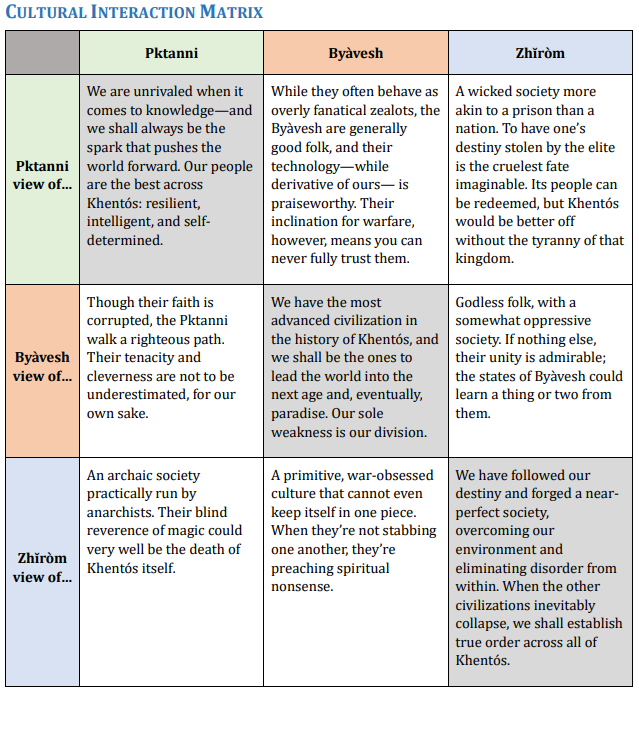 CULTURAL INTERACTION MATRIX

| | Pktanni | Byàvesh | Zhĭròm |
|---|---|---|---|
| Pktanni view of... | We are unrivaled when it comes to knowledge—and we shall always be the spark that pushes the world forward. Our people are the best across Khentós: resilient, intelligent, and self-determined. | While they often behave as overly fanatical zealots, the Byàvesh are generally good folk, and their technology—while derivative of ours— is praiseworthy. Their inclination for warfare, however, means you can never fully trust them. | A wicked society more akin to a prison than a nation. To have one's destiny stolen by the elite is the cruelest fate imaginable. Its people can be redeemed, but Khentós would be better off without the tyranny of that kingdom. |
| Byàvesh view of... | Though their faith is corrupted, the Pktanni walk a righteous path. Their tenacity and cleverness are not to be underestimated, for our own sake. | We have the most advanced civilization in the history of Khentós, and we shall be the ones to lead the world into the next age and, eventually, paradise. Our sole weakness is our division. | Godless folk, with a somewhat oppressive society. If nothing else, their unity is admirable; the states of Byàvesh could learn a thing or two from them. |
| Zhĭròm view of... | An archaic society practically run by anarchists. Their blind reverence of magic could very well be the death of Khentós itself. | A primitive, war-obsessed culture that cannot even keep itself in one piece. When they're not stabbing one another, they're preaching spiritual nonsense. | We have followed our destiny and forged a near-perfect society, overcoming our environment and eliminating disorder from within. When the other civilizations inevitably collapse, we shall establish true order across all of Khentós. |